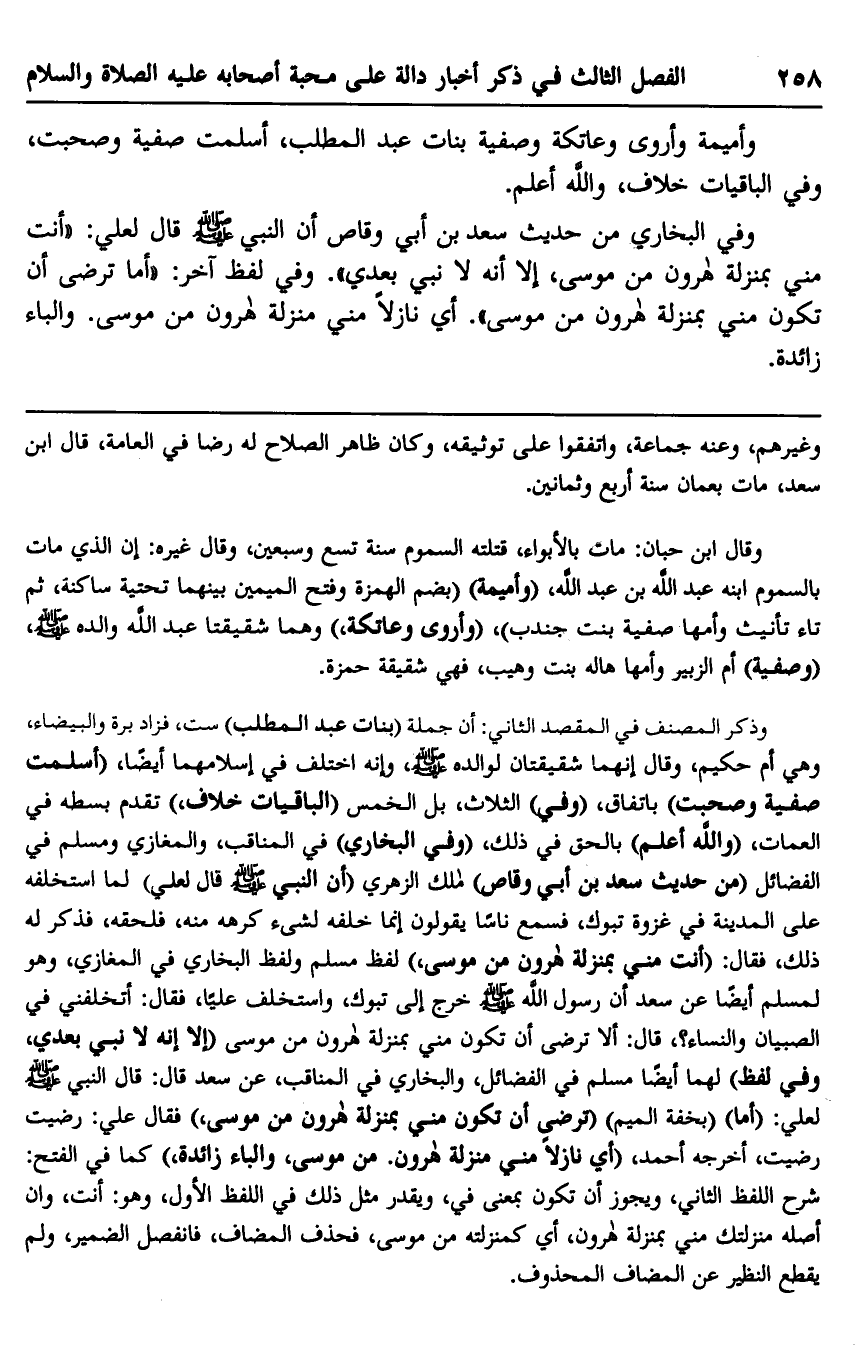 ٢٥٨ الفصل الثالث في ذكر أخبار دالة على محبة أصحابه عليه الصلاة والسلام

وأميمة وأروى وعاتكة وصفية بنات عبد المطلب، أسلمت صفية وصحبت، وفي الباقيات خلاف، والله أعلم.

وفي البخاري من حديث سعد بن أبي وقاص أن النبي ﷺ قال لعلي: «أنت مني بمنزلة هٰرون من موسى، إلا أنه لا نبي بعدي». وفي لفظ آخر: «أما ترضى أن تكون مني بمنزلة هٰرون من موسى». أي نازلاً مني منزلة هٰرون من موسى. والباء زائدة.

وغيرهم، وعنه جماعة، واتفقوا على توثيقه، وكان ظاهر الصلاح له رضا في العامة، قال ابن سعد، مات بعمان سنة أربع وثمانين.

وقال ابن حبان: مات بالأبواء، قتلته السموم سنة تسع وسبعين، وقال غيره: إن الذي مات بالسموم ابنه عبد الله بن عبد الله، (وأميمة) (بضم الهمزة وفتح الميمين بينهما تحتية ساكنة، ثم تاء تأنيث وأمها صفية بنت جندب)، (وأروى وعاتكة)، وهما شقيقتا عبد الله والده ﷺ، (وصفية) أم الزبير وأمها هاله بنت وهيب، فهي شقيقة حمزة.

وذكر المصنف في المقصد الثاني: أن جملة (بنات عبد المطلب) ست، فزاد برة والبيضاء، وهي أم حكيم، وقال إنهما شقيقتان لوالده ﷺ، وإنه اختلف في إسلامهما أيضًا، (أسلمت صفية وصحبت) باتفاق، (وفي) الثلاث، بل الخمس (الباقيات خلاف،) تقدم بسطه في العمات، (والله أعلم) بالحق في ذلك، (وفي البخاري) في المناقب، والمغازي ومسلم في الفضائل (من حديث سعد بن أبي وقاص) لملك الزهري (أن النبي ﷺ قال لعلي) لما استخلفه على المدينة في غزوة تبوك، فسمع ناسًا يقولون إنما خلفه لشيء كرهه منه، فلحقه، فذكر له ذلك، فقال: (أنت مني بمنزلة هٰرون من موسى،) لفظ مسلم ولفظ البخاري في المغازي، وهو لمسلم أيضًا عن سعد أن رسول الله ﷺ خرج إلى تبوك، واستخلف عليًا، فقال: أتخلفني في الصبيان والنساء؟، قال: ألا ترضى أن تكون مني بمنزلة هٰرون من موسى (إلا إنه لا نبي بعدي، وفي لفظ) لهما أيضًا مسلم في الفضائل، والبخاري في المناقب، عن سعد قال: قال النبي ﷺ لعلي: (أما) (بخفة الميم) (ترضى أن تكون مني بمنزلة هٰرون من موسى،) فقال علي: رضيت رضيت، أخرجه أحمد، (أي نازلاً مني منزلة هٰرون. من موسى، والباء زائدة،) كما في الفتح: شرح اللفظ الثاني، ويجوز أن تكون بمعنى في، ويقدر مثل ذلك في اللفظ الأول، وهو: أنت، وان أصله منزلتك مني بمنزلة هٰرون، أي كمنزلته من موسى، فحذف المضاف، فانفصل الضمير، ولم يقطع النظير عن المضاف المحذوف.